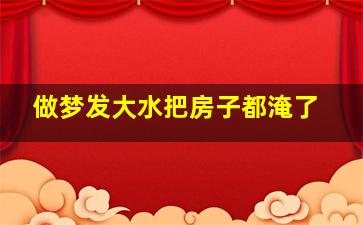 做梦发大水把房子都淹了